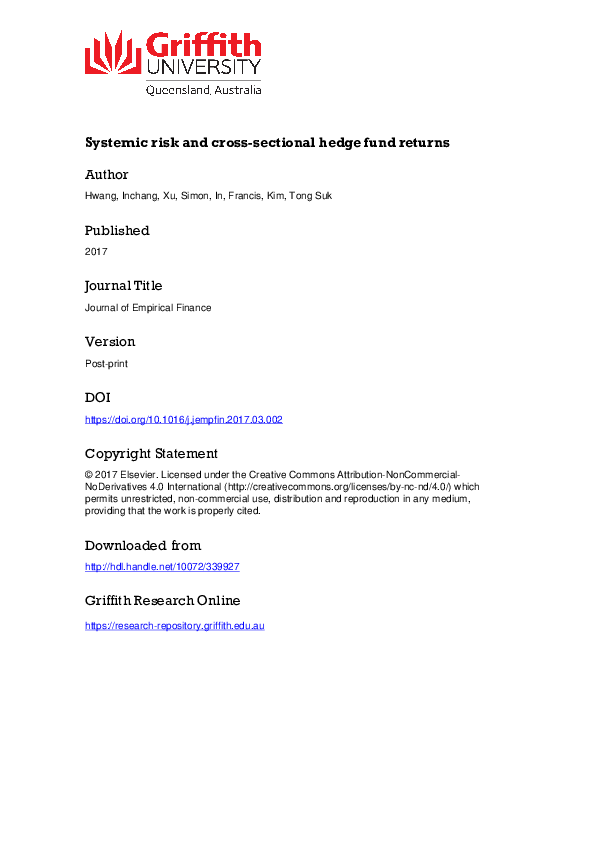 Griffith
UNIVERSITY
Queensland, Australia

Systemic risk and cross-sectional hedge fund returns

Author

Hwang, Inchang, Xu, Simon, In, Francis, Kim, Tong Suk

Published

2017

Journal Title

Journal of Empirical Finance

Version

Post-print

DOI

https://doi.org/10.1016/j.jempfin.2017.03.002

Copyright Statement

© 2017 Elsevier. Licensed under the Creative Commons Attribution-NonCommercial-NoDerivatives 4.0 International (http://creativecommons.org/licenses/by-nc-nd/4.0/) which permits unrestricted, non-commercial use, distribution and reproduction in any medium, providing that the work is properly cited.

Downloaded from

http://hdl.handle.net/10072/339927

Griffith Research Online

https://research-repository.griffith.edu.au